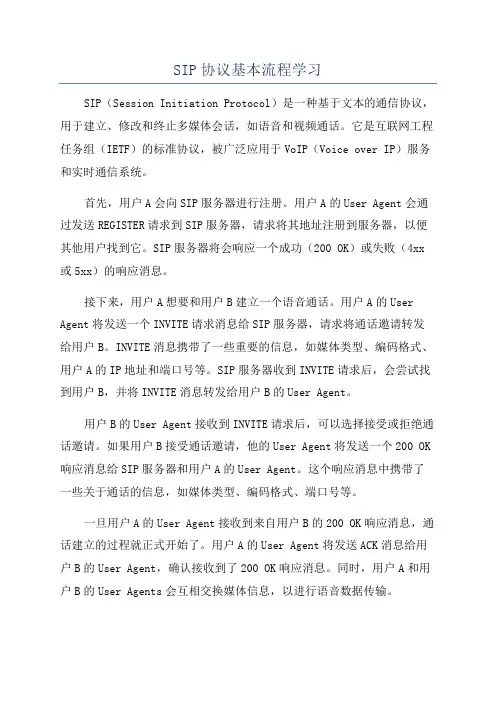 SIP 协议基本流程学习

SIP（Session Initiation Protocol）是一种基于文本的通信协议，用于建立、修改和终止多媒体会话，如语音和视频通话。它是互联网工程任务组（IETF）的标准协议，被广泛应用于 VoIP（Voice over IP）服务和实时通信系统。

首先，用户 A 会向 SIP 服务器进行注册。用户 A 的 User Agent 会通过发送 REGISTER 请求到 SIP 服务器，请求将其地址注册到服务器，以便其他用户找到它。SIP 服务器将会响应一个成功（200 OK）或失败（4xx 或 5xx）的响应消息。

接下来，用户 A 想要和用户 B 建立一个语音通话。用户 A 的 User Agent 将发送一个 INVITE 请求消息给 SIP 服务器，请求将通话邀请转发给用户 B。INVITE 消息携带了一些重要的信息，如媒体类型、编码格式、用户 A 的 IP 地址和端口号等。SIP 服务器收到 INVITE 请求后，会尝试找到用户 B，并将 INVITE 消息转发给用户 B 的 User Agent。

用户 B 的 User Agent 接收到 INVITE 请求后，可以选择接受或拒绝通话邀请。如果用户 B 接受通话邀请，他的 User Agent 将发送一个 200 OK 响应消息给 SIP 服务器和用户 A 的 User Agent。这个响应消息中携带了一些关于通话的信息，如媒体类型、编码格式、端口号等。

一旦用户 A 的 User Agent 接收到来自用户 B 的 200 OK 响应消息，通话建立的过程就正式开始了。用户 A 的 User Agent 将发送 ACK 消息给用户 B 的 User Agent，确认接收到了 200 OK 响应消息。同时，用户 A 和用户 B 的 User Agents 会互相交换媒体信息，以进行语音数据传输。